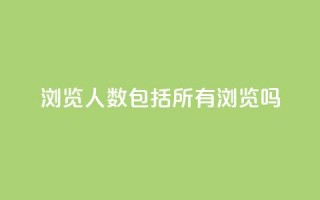 浏览人数包括所有浏览吗